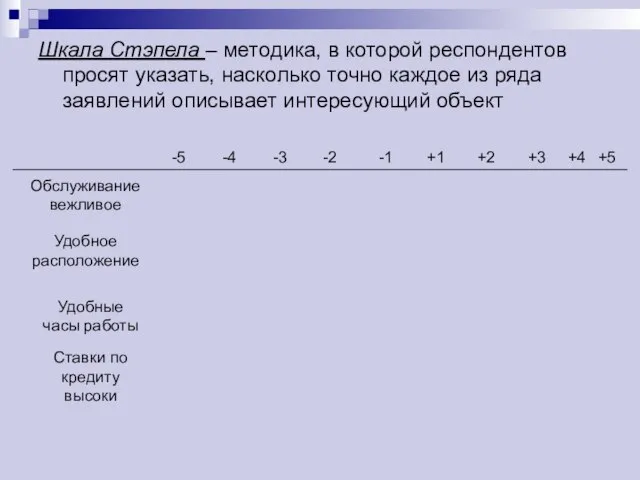 Шкала Стэпела – методика, в которой респондентов просят указать, насколько точно каждое из ряда заявлений описывает интересующий объект

| | -5 | -4 | -3 | -2 | -1 | +1 | +2 | +3 | +4 | +5 |
|---|---|---|---|---|---|---|---|---|---|---|
| Обслуживание вежливое | | | | | | | | | | |
| Удобное расположение | | | | | | | | | | |
| Удобные часы работы | | | | | | | | | | |
| Ставки по кредиту высоки | | | | | | | | | | |